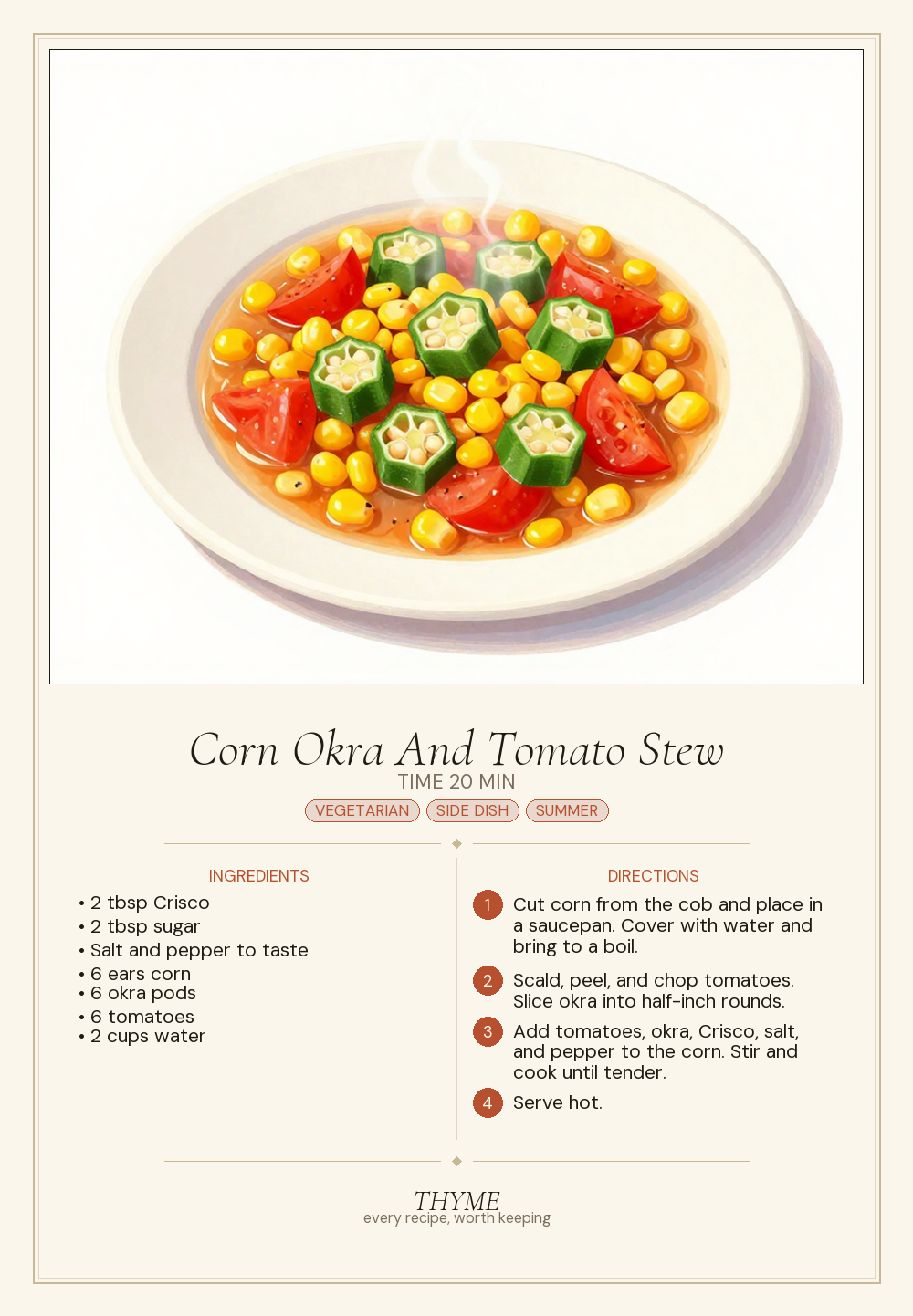 Corn Okra And Tomato Stew
TIME 20 MIN
VEGETARIAN SIDE DISH SUMMER

INGREDIENTS
• 2 tbsp Crisco
• 2 tbsp sugar
• Salt and pepper to taste
• 6 ears corn
• 6 okra pods
• 6 tomatoes
• 2 cups water

DIRECTIONS
1 Cut corn from the cob and place in a saucepan. Cover with water and bring to a boil.
2 Scald, peel, and chop tomatoes. Slice okra into half-inch rounds.
3 Add tomatoes, okra, Crisco, salt, and pepper to the corn. Stir and cook until tender.
4 Serve hot.

THYME
every recipe, worth keeping